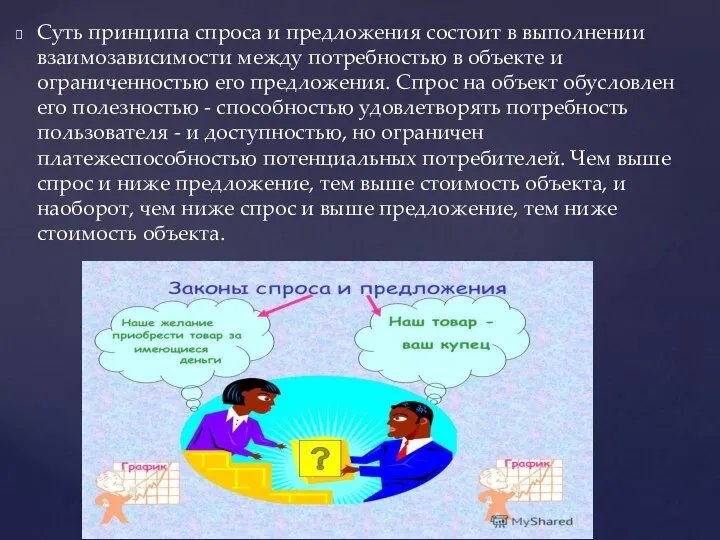 Суть принципа спроса и предложения состоит в выполнении взаимозависимости между потребностью в объекте и ограниченностью его предложения. Спрос на объект обусловлен его полезностью - способностью удовлетворять потребность пользователя - и доступностью, но ограничен платежеспособностью потенциальных потребителей. Чем выше спрос и ниже предложение, тем выше стоимость объекта, и наоборот, чем ниже спрос и выше предложение, тем ниже стоимость объекта.

Законы спроса и предложения

Наше желание приобрести товар за имеющиеся деньги

Наш товар - ваш купец

?

График

График

MyShared